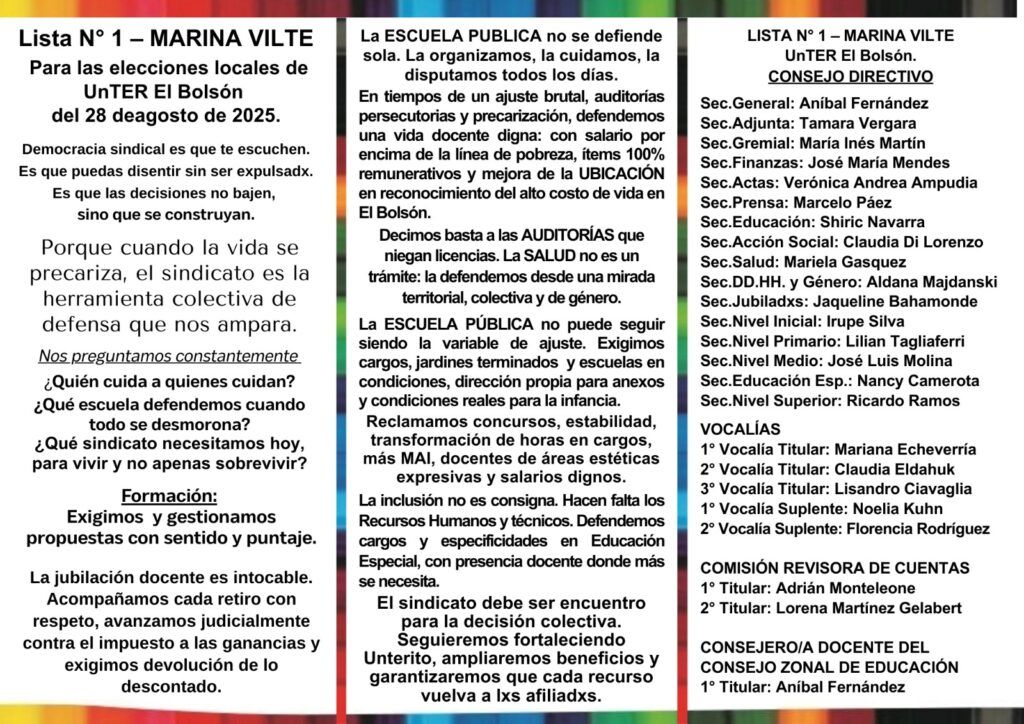 Lista N° 1 – MARINA VILTE

Para las elecciones locales de UnTER El Bolsón del 28 deagosto de 2025.

Democracia sindical es que te escuchen. Es que puedas disentir sin ser expulsadx. Es que las decisiones no bajen, sino que se construyan.

Porque cuando la vida se precariza, el sindicato es la herramienta colectiva de defensa que nos ampara.

Nos preguntamos constantemente

¿Quién cuida a quienes cuidan?
¿Qué escuela defendemos cuando todo se desmorona?
¿Qué sindicato necesitamos hoy, para vivir y no apenas sobrevivir?

Formación:
Exigimos y gestionamos propuestas con sentido y puntaje.

La jubilación docente es intocable. Acompañamos cada retiro con respeto, avanzamos judicialmente contra el impuesto a las ganancias y exigimos devolución de lo descontado.

La ESCUELA PUBLICA no se defiende sola. La organizamos, la cuidamos, la disputamos todos los días.

En tiempos de un ajuste brutal, auditorías persecutorias y precarización, defendemos una vida docente digna: con salario por encima de la línea de pobreza, ítems 100% remunerativos y mejora de la UBICACIÓN en reconocimiento del alto costo de vida en El Bolsón.

Decimos basta a las AUDITORÍAS que niegan licencias. La SALUD no es un trámite: la defendemos desde una mirada territorial, colectiva y de género.

La ESCUELA PÚBLICA no puede seguir siendo la variable de ajuste. Exigimos cargos, jardines terminados y escuelas en condiciones, dirección propia para anexos y condiciones reales para la infancia.

Reclamamos concursos, estabilidad, transformación de horas en cargos, más MAI, docentes de áreas estéticas expresivas y salarios dignos.

La inclusión no es consigna. Hacen falta los Recursos Humanos y técnicos. Defendemos cargos y especificidades en Educación Especial, con presencia docente donde más se necesita.

El sindicato debe ser encuentro para la decisión colectiva. Seguieremos fortaleciendo Unterito, ampliaremos beneficios y garantizaremos que cada recurso vuelva a lxs afiliadxs.

LISTA N° 1 – MARINA VILTE
UnTER El Bolsón.
CONSEJO DIRECTIVO

Sec.General: Aníbal Fernández
Sec.Adjunta: Tamara Vergara
Sec.Gremial: María Inés Martín
Sec.Finanzas: José María Mendes
Sec.Actas: Verónica Andrea Ampudia
Sec.Prensa: Marcelo Páez
Sec.Educación: Shiric Navarra
Sec.Acción Social: Claudia Di Lorenzo
Sec.Salud: Mariela Gasquez
Sec.DD.HH. y Género: Aldana Majdanski
Sec.Jubiladxs: Jaqueline Bahamonde
Sec.Nivel Inicial: Irupe Silva
Sec.Nivel Primario: Lilian Tagliaferri
Sec.Nivel Medio: José Luis Molina
Sec.Educación Esp.: Nancy Camerota
Sec.Nivel Superior: Ricardo Ramos

VOCALÍAS
1° Vocalía Titular: Mariana Echeverría
2° Vocalía Titular: Claudia Eldahuk
3° Vocalía Titular: Lisandro Ciavaglia
1° Vocalía Suplente: Noelia Kuhn
2° Vocalía Suplente: Florencia Rodríguez

COMISIÓN REVISORA DE CUENTAS
1° Titular: Adrián Monteleone
2° Titular: Lorena Martínez Gelabert

CONSEJERO/A DOCENTE DEL CONSEJO ZONAL DE EDUCACIÓN
1° Titular: Aníbal Fernández